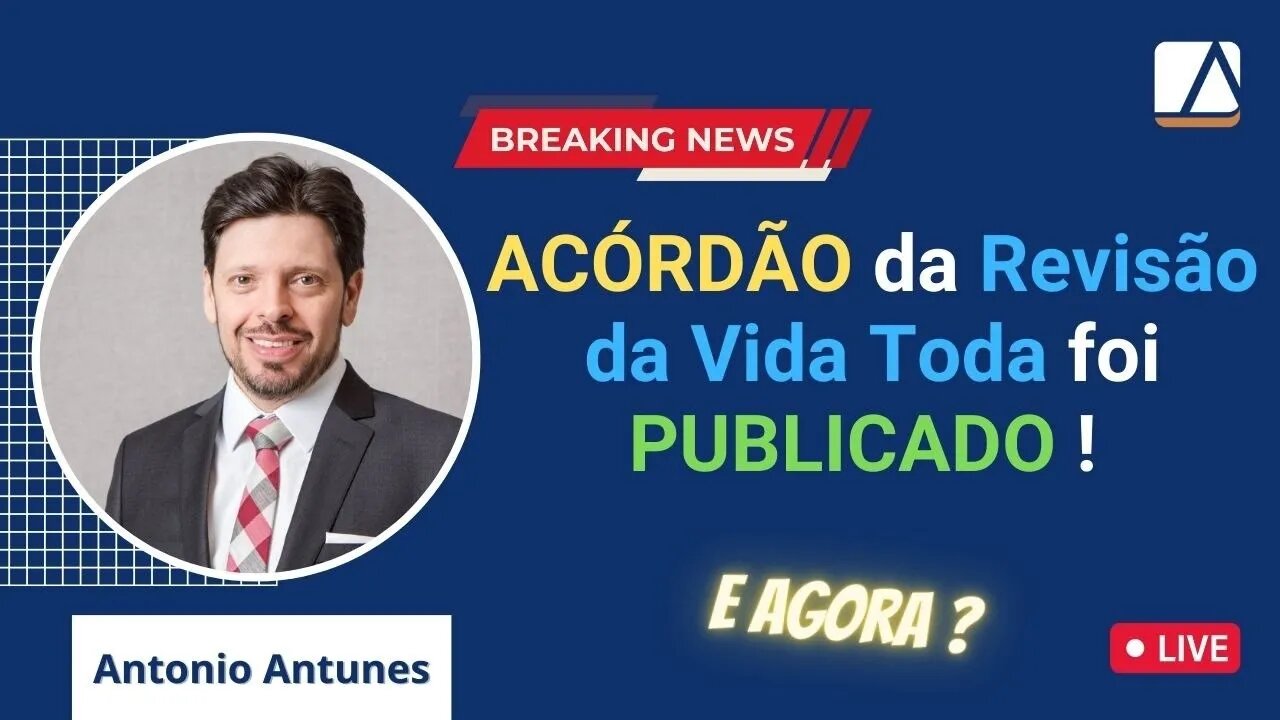 BREAKING NEWS

ACÓRDÃO da Revisão da Vida Toda foi PUBLICADO !

E AGORA ?

Antonio Antunes

LIVE